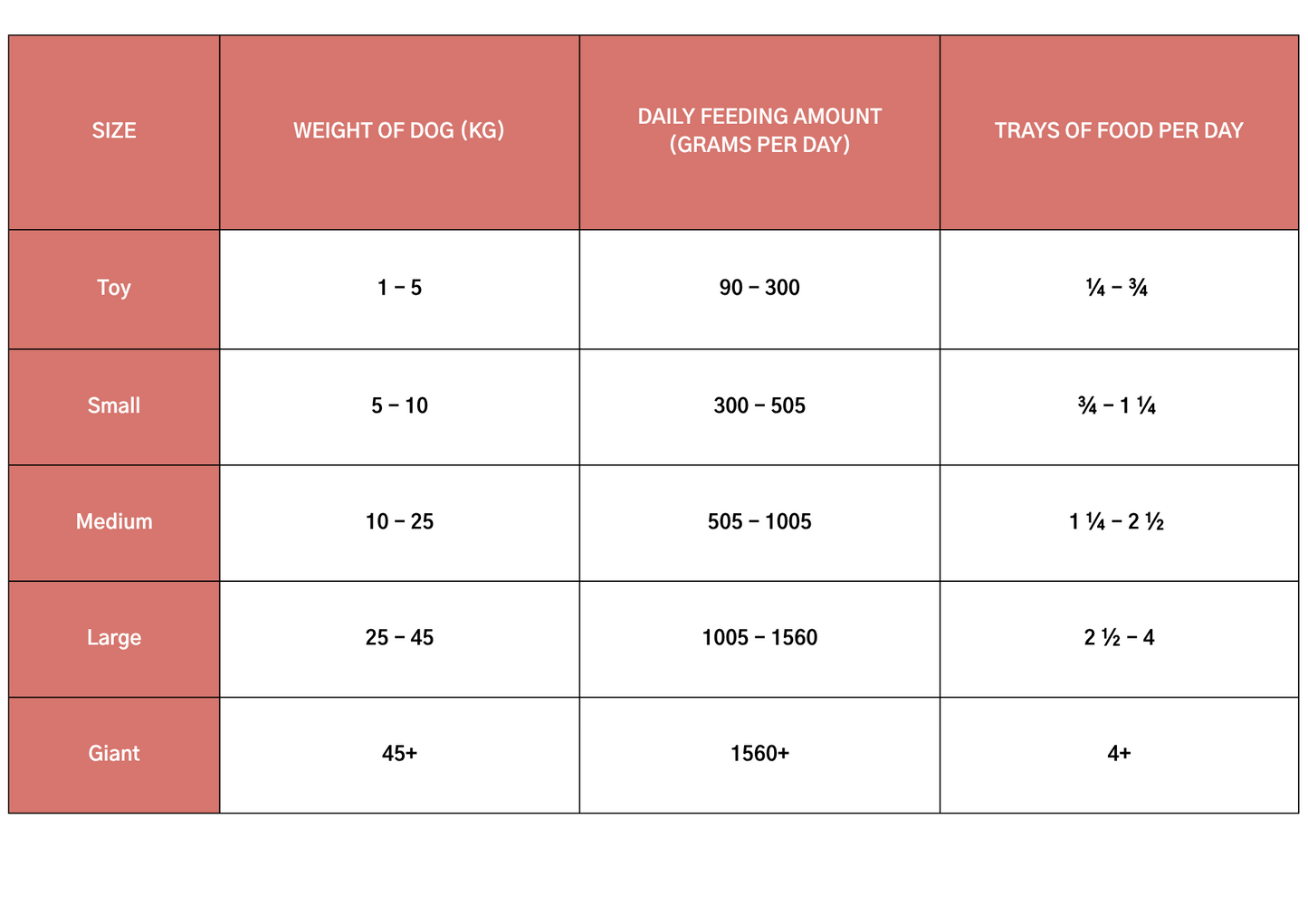 | SIZE | WEIGHT OF DOG (KG) | DAILY FEEDING AMOUNT (GRAMS PER DAY) | TRAYS OF FOOD PER DAY |
|---|---|---|---|
| Toy | 1 – 5 | 90 – 300 | ¼ – ¾ |
| Small | 5 – 10 | 300 – 505 | ¾ – 1 ¼ |
| Medium | 10 – 25 | 505 – 1005 | 1 ¼ – 2 ½ |
| Large | 25 – 45 | 1005 – 1560 | 2 ½ – 4 |
| Giant | 45+ | 1560+ | 4+ |